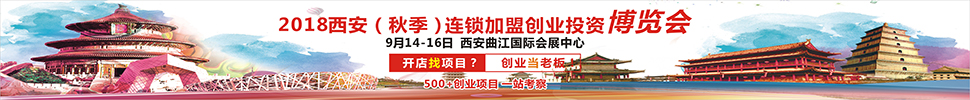 2018西安（秋季）连锁加盟创业投资博览会

9月14-16日 西安曲江国际会展中心

开店找项目？ 创业当老板！

500+创业项目 一站考察